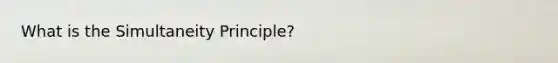 What is the Simultaneity Principle?